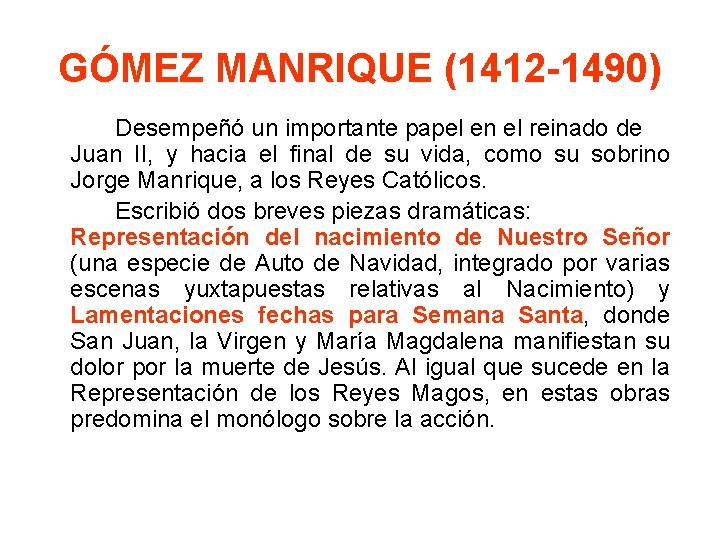 GÓMEZ MANRIQUE (1412-1490)

Desempeñó un importante papel en el reinado de Juan II, y hacia el final de su vida, como su sobrino Jorge Manrique, a los Reyes Católicos.

Escribió dos breves piezas dramáticas: Representación del nacimiento de Nuestro Señor (una especie de Auto de Navidad, integrado por varias escenas yuxtapuestas relativas al Nacimiento) y Lamentaciones fechas para Semana Santa, donde San Juan, la Virgen y María Magdalena manifiestan su dolor por la muerte de Jesús. Al igual que sucede en la Representación de los Reyes Magos, en estas obras predomina el monólogo sobre la acción.